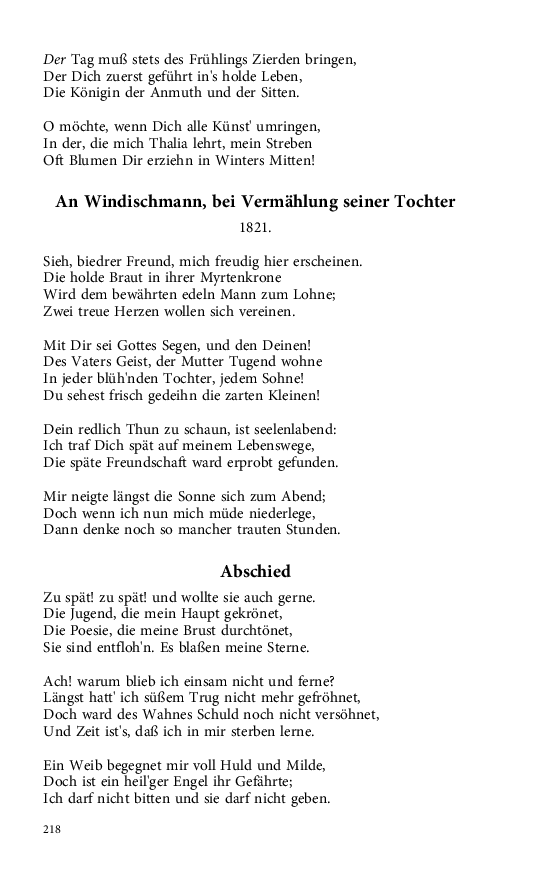 Der Tag muß stets des Frühlings Zierden bringen,
Der Dich zuerst geführt in's holde Leben,
Die Königin der Anmuth und der Sitten.

O möchte, wenn Dich alle Künst' umringen,
In der, die mich Thalia lehrt, mein Streben
Oft Blumen Dir erziehn in Winters Mitten!

An Windischmann, bei Vermählung seiner Tochter

1821.

Sieh, biedrer Freund, mich freudig hier erscheinen.
Die holde Braut in ihrer Myrtenkrone
Wird dem bewährten edeln Mann zum Lohne;
Zwei treue Herzen wollen sich vereinen.

Mit Dir sei Gottes Segen, und den Deinen!
Des Vaters Geist, der Mutter Tugend wohne
In jeder blüh'nden Tochter, jedem Sohne!
Du sehest frisch gedeihn die zarten Kleinen!

Dein redlich Thun zu schaun, ist seelenlabend:
Ich traf Dich spät auf meinem Lebenswege,
Die späte Freundschaft ward erprobt gefunden.

Mir neigte längst die Sonne sich zum Abend;
Doch wenn ich nun mich müde niederlege,
Dann denke noch so mancher trauten Stunden.

Abschied

Zu spät! zu spät! und wollte sie auch gerne.
Die Jugend, die mein Haupt gekrönet,
Die Poesie, die meine Brust durchtönet,
Sie sind entfloh'n. Es blaßen meine Sterne.

Ach! warum blieb ich einsam nicht und ferne?
Längst hatt' ich süßem Trug nicht mehr gefröhnet,
Doch ward des Wahnes Schuld noch nicht versöhnet,
Und Zeit ist's, daß ich in mir sterben lerne.

Ein Weib begegnet mir voll Huld und Milde,
Doch ist ein heil'ger Engel ihr Gefährte;
Ich darf nicht bitten und sie darf nicht geben.

218